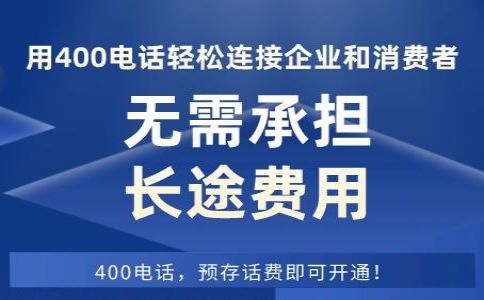 用400电话轻松连接企业和消费者

无需承担
长途费用

400电话，预存话费即可开通！